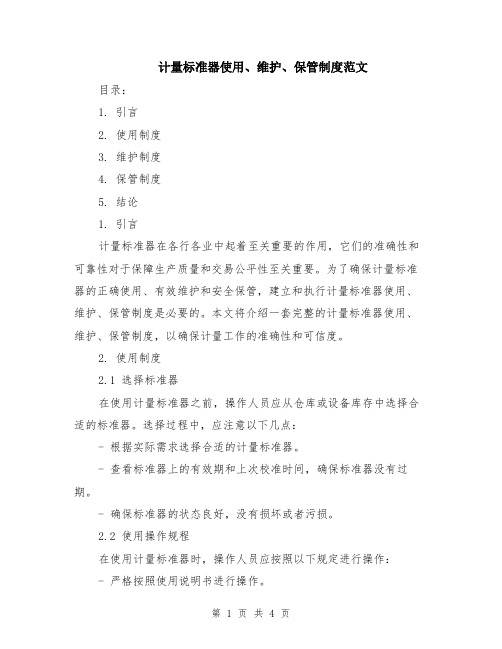 计量标准器使用、维护、保管制度范文

目录：

1. 引言

2. 使用制度

3. 维护制度

4. 保管制度

5. 结论

1. 引言

计量标准器在各行各业中起着至关重要的作用，它们的准确性和可靠性对于保障生产质量和交易公平性至关重要。为了确保计量标准器的正确使用、有效维护和安全保管，建立和执行计量标准器使用、维护、保管制度是必要的。本文将介绍一套完整的计量标准器使用、维护、保管制度，以确保计量工作的准确性和可信度。

2. 使用制度

2.1 选择标准器

在使用计量标准器之前，操作人员应从仓库或设备库存中选择合适的标准器。选择过程中，应注意以下几点：

- 根据实际需求选择合适的计量标准器。

- 查看标准器上的有效期和上次校准时间，确保标准器没有过期。

- 确保标准器的状态良好，没有损坏或者污损。

2.2 使用操作规程

在使用计量标准器时，操作人员应按照以下规定进行操作：

- 严格按照使用说明书进行操作。

第 1 页 共 4 页